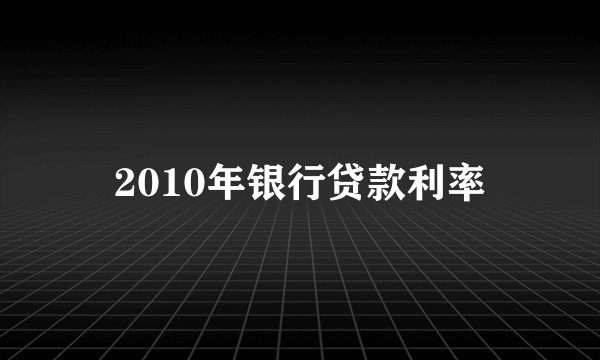 2010年银行贷款利率